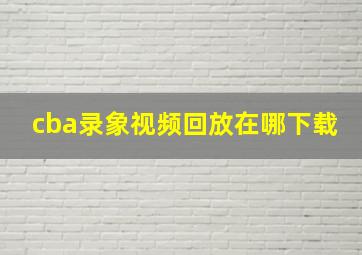 cba录象视频回放在哪下载